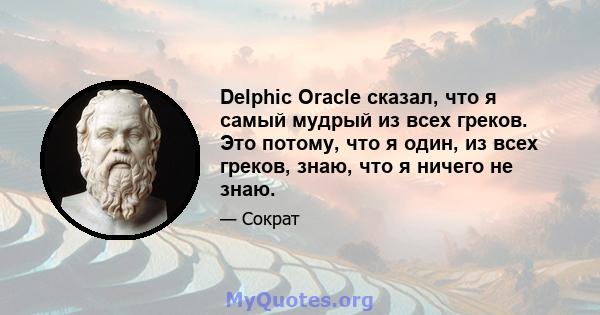 Delphic Oracle сказал, что я самый мудрый из всех греков. Это потому, что я один, из всех греков, знаю, что я ничего не знаю.

— Сократ

MyQuotes.org